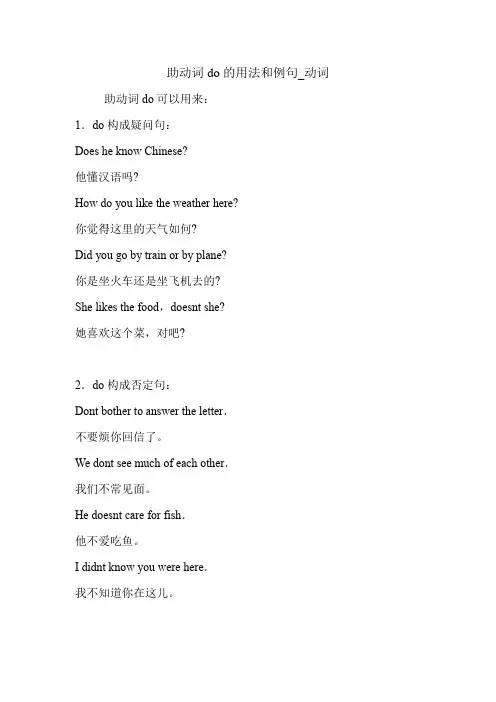 助动词 do 的用法和例句_动词

助动词 do 可以用来：

1．do 构成疑问句：

Does he know Chinese?

他懂汉语吗?

How do you like the weather here?

你觉得这里的天气如何?

Did you go by train or by plane?

你是坐火车还是坐飞机去的?

She likes the food，doesnt she?

她喜欢这个菜，对吧?

2．do 构成否定句：

Dont bother to answer the letter.

不要烦你回信了。

We dont see much of each other.

我们不常见面。

He doesnt care for fish.

他不爱吃鱼。

I didnt know you were here.

我不知道你在这儿。